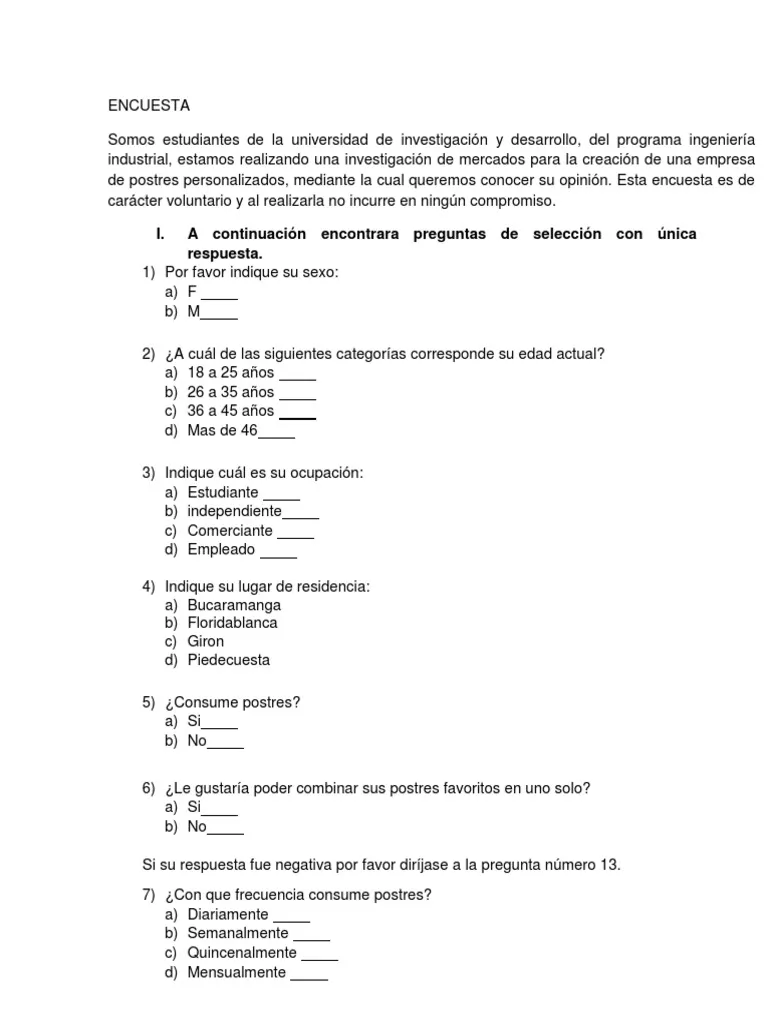 ENCUESTA

Somos estudiantes de la universidad de investigación y desarrollo, del programa ingeniería industrial, estamos realizando una investigación de mercados para la creación de una empresa de postres personalizados, mediante la cual queremos conocer su opinión. Esta encuesta es de carácter voluntario y al realizarla no incurre en ningún compromiso.

I. A continuación encontrara preguntas de selección con única respuesta.

1) Por favor indique su sexo:
a) F _____
b) M_____

2) ¿A cuál de las siguientes categorías corresponde su edad actual?
a) 18 a 25 años _____
b) 26 a 35 años _____
c) 36 a 45 años _____
d) Mas de 46_____

3) Indique cuál es su ocupación:
a) Estudiante _____
b) independiente_____
c) Comerciante _____
d) Empleado _____

4) Indique su lugar de residencia:
a) Bucaramanga
b) Floridablanca
c) Giron
d) Piedecuesta

5) ¿Consume postres?
a) Si_____
b) No_____

6) ¿Le gustaría poder combinar sus postres favoritos en uno solo?
a) Si_____
b) No_____

Si su respuesta fue negativa por favor diríjase a la pregunta número 13.

7) ¿Con que frecuencia consume postres?
a) Diariamente _____
b) Semanalmente _____
c) Quincenalmente _____
d) Mensualmente _____